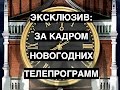 ЭКСКЛЮЗИВ:
ЗА КАДРОМ
НОВОГОДНИХ
ТЕЛЕПРОГРАММ